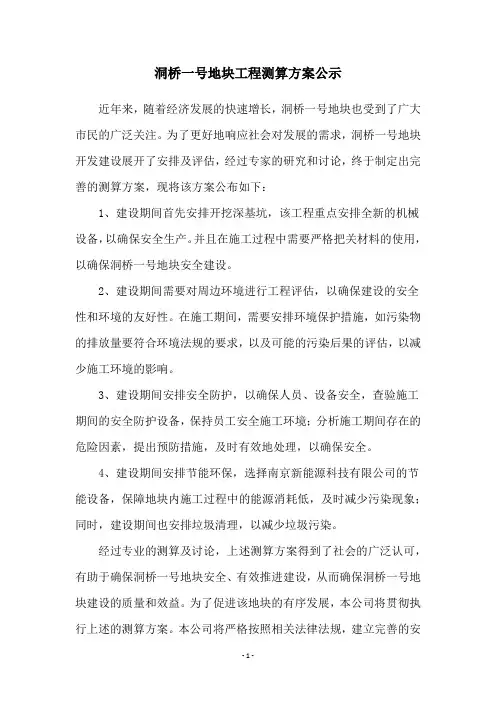 洞桥一号地块工程测算方案公示

近年来，随着经济发展的快速增长，洞桥一号地块也受到了广大市民的广泛关注。为了更好地响应社会对发展的需求，洞桥一号地块开发建设展开了安排及评估，经过专家的研究和讨论，终于制定出完善的测算方案，现将该方案公布如下：

1、建设期间首先安排开挖深基坑，该工程重点安排全新的机械设备，以确保安全生产。并且在施工过程中需要严格把关材料的使用，以确保洞桥一号地块安全建设。

2、建设期间需要对周边环境进行工程评估，以确保建设的安全性和环境的友好性。在施工期间，需要安排环境保护措施，如污染物的排放量要符合环境法规的要求，以及可能的污染后果的评估，以减少施工环境的影响。

3、建设期间安排安全防护，以确保人员、设备安全，查验施工期间的安全防护设备，保持员工安全施工环境；分析施工期间存在的危险因素，提出预防措施，及时有效地处理，以确保安全。

4、建设期间安排节能环保，选择南京新能源科技有限公司的节能设备，保障地块内施工过程中的能源消耗低，及时减少污染现象；同时，建设期间也安排垃圾清理，以减少垃圾污染。

经过专业的测算及讨论，上述测算方案得到了社会的广泛认可，有助于确保洞桥一号地块安全、有效推进建设，从而确保洞桥一号地块建设的质量和效益。为了促进该地块的有序发展，本公司将贯彻执行上述的测算方案。本公司将严格按照相关法律法规，建立完善的安

- 1 -